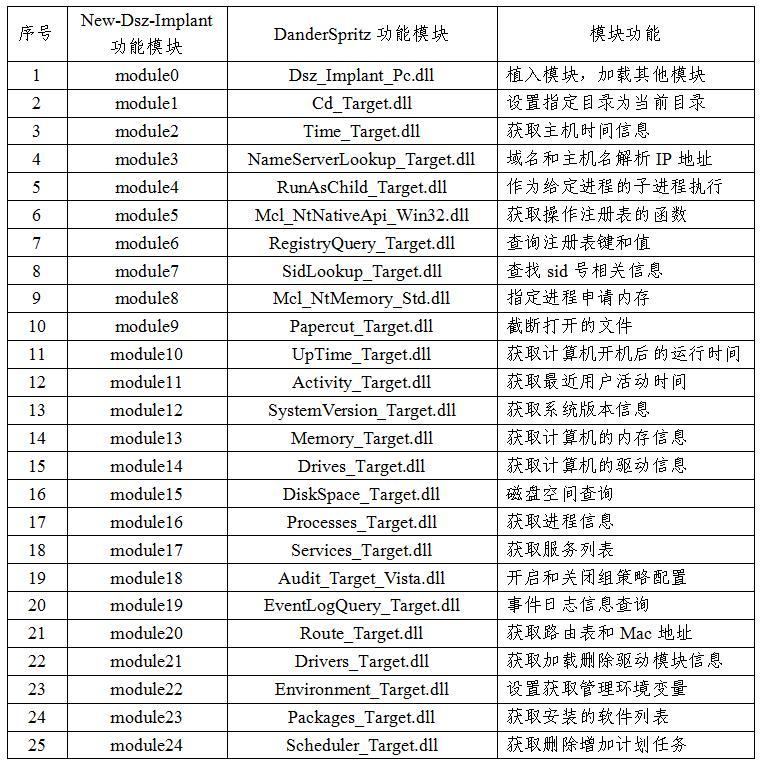 | 序号 | New-Dsz-Implant 功能模块 | DanderSpritz 功能模块 | 模块功能 |
|---|---|---|---|
| 1 | module0 | Dsz_Implant_Pc.dll | 植入模块，加载其他模块 |
| 2 | module1 | Cd_Target.dll | 设置指定目录为当前目录 |
| 3 | module2 | Time_Target.dll | 获取主机时间信息 |
| 4 | module3 | NameServerLookup_Target.dll | 域名和主机名解析 IP 地址 |
| 5 | module4 | RunAsChild_Target.dll | 作为给定进程的子进程执行 |
| 6 | module5 | Mcl_NtNativeApi_Win32.dll | 获取操作注册表的函数 |
| 7 | module6 | RegistryQuery_Target.dll | 查询注册表键和值 |
| 8 | module7 | SidLookup_Target.dll | 查找 sid 号相关信息 |
| 9 | module8 | Mcl_NtMemory_Std.dll | 指定进程申请内存 |
| 10 | module9 | Papercut_Target.dll | 截断打开的文件 |
| 11 | module10 | UpTime_Target.dll | 获取计算机开机后的运行时间 |
| 12 | module11 | Activity_Target.dll | 获取最近用户活动时间 |
| 13 | module12 | SystemVersion_Target.dll | 获取系统版本信息 |
| 14 | module13 | Memory_Target.dll | 获取计算机的内存信息 |
| 15 | module14 | Drives_Target.dll | 获取计算机的驱动信息 |
| 16 | module15 | DiskSpace_Target.dll | 磁盘空间查询 |
| 17 | module16 | Processes_Target.dll | 获取进程信息 |
| 18 | module17 | Services_Target.dll | 获取服务列表 |
| 19 | module18 | Audit_Target_Vista.dll | 开启和关闭组策略配置 |
| 20 | module19 | EventLogQuery_Target.dll | 事件日志信息查询 |
| 21 | module20 | Route_Target.dll | 获取路由表和 Mac 地址 |
| 22 | module21 | Drivers_Target.dll | 获取加载删除驱动模块信息 |
| 23 | module22 | Environment_Target.dll | 设置获取管理环境变量 |
| 24 | module23 | Packages_Target.dll | 获取安装的软件列表 |
| 25 | module24 | Scheduler_Target.dll | 获取删除增加计划任务 |